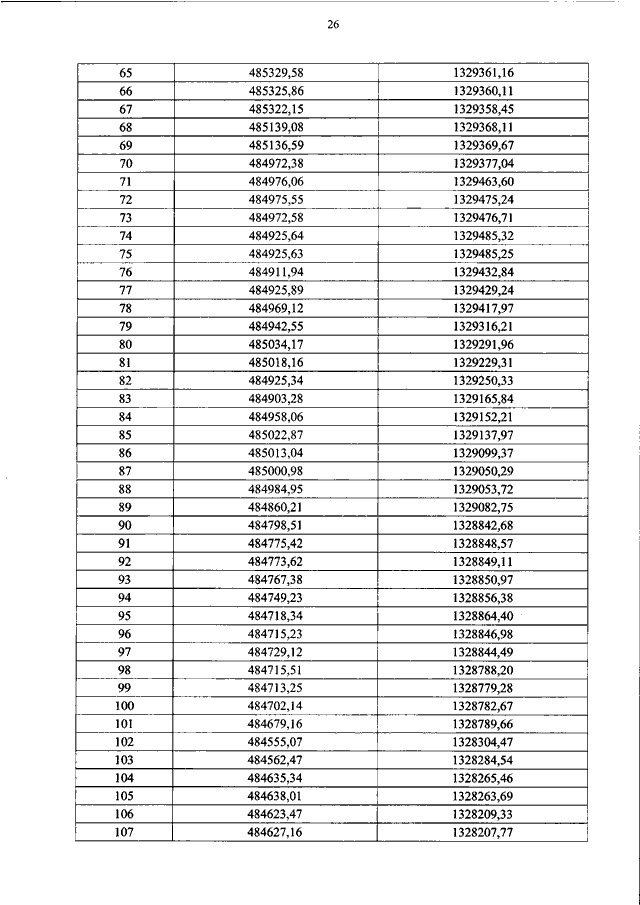 26

| 65 | 485329,58 | 1329361,16 |
|---|---|---|
| 66 | 485325,86 | 1329360,11 |
| 67 | 485322,15 | 1329358,45 |
| 68 | 485139,08 | 1329368,11 |
| 69 | 485136,59 | 1329369,67 |
| 70 | 484972,38 | 1329377,04 |
| 71 | 484976,06 | 1329463,60 |
| 72 | 484975,55 | 1329475,24 |
| 73 | 484972,58 | 1329476,71 |
| 74 | 484925,64 | 1329485,32 |
| 75 | 484925,63 | 1329485,25 |
| 76 | 484911,94 | 1329432,84 |
| 77 | 484925,89 | 1329429,24 |
| 78 | 484969,12 | 1329417,97 |
| 79 | 484942,55 | 1329316,21 |
| 80 | 485034,17 | 1329291,96 |
| 81 | 485018,16 | 1329229,31 |
| 82 | 484925,34 | 1329250,33 |
| 83 | 484903,28 | 1329165,84 |
| 84 | 484958,06 | 1329152,21 |
| 85 | 485022,87 | 1329137,97 |
| 86 | 485013,04 | 1329099,37 |
| 87 | 485000,98 | 1329050,29 |
| 88 | 484984,95 | 1329053,72 |
| 89 | 484860,21 | 1329082,75 |
| 90 | 484798,51 | 1328842,68 |
| 91 | 484775,42 | 1328848,57 |
| 92 | 484773,62 | 1328849,11 |
| 93 | 484767,38 | 1328850,97 |
| 94 | 484749,23 | 1328856,38 |
| 95 | 484718,34 | 1328864,40 |
| 96 | 484715,23 | 1328846,98 |
| 97 | 484729,12 | 1328844,49 |
| 98 | 484715,51 | 1328788,20 |
| 99 | 484713,25 | 1328779,28 |
| 100 | 484702,14 | 1328782,67 |
| 101 | 484679,16 | 1328789,66 |
| 102 | 484555,07 | 1328304,47 |
| 103 | 484562,47 | 1328284,54 |
| 104 | 484635,34 | 1328265,46 |
| 105 | 484638,01 | 1328263,69 |
| 106 | 484623,47 | 1328209,33 |
| 107 | 484627,16 | 1328207,77 |